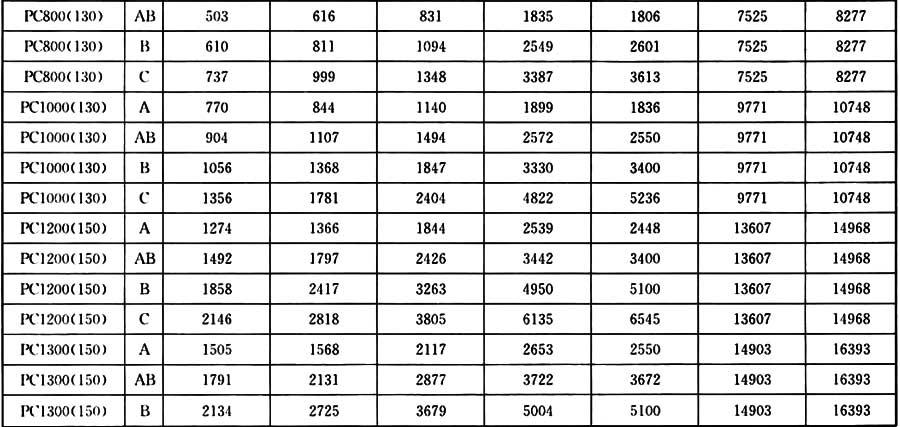 | PC800(130) | AB | 503 | 616 | 831 | 1835 | 1806 | 7525 | 8277 |
|---|---|---|---|---|---|---|---|---|
| PC800(130) | B | 610 | 811 | 1094 | 2549 | 2601 | 7525 | 8277 |
| PC800(130) | C | 737 | 999 | 1348 | 3387 | 3613 | 7525 | 8277 |
| PC1000(130) | A | 770 | 844 | 1140 | 1899 | 1836 | 9771 | 10748 |
| PC1000(130) | AB | 904 | 1107 | 1494 | 2572 | 2550 | 9771 | 10748 |
| PC1000(130) | B | 1056 | 1368 | 1847 | 3330 | 3400 | 9771 | 10748 |
| PC1000(130) | C | 1356 | 1781 | 2404 | 4822 | 5236 | 9771 | 10748 |
| PC1200(150) | A | 1274 | 1366 | 1844 | 2539 | 2448 | 13607 | 14968 |
| PC1200(150) | AB | 1492 | 1797 | 2426 | 3442 | 3400 | 13607 | 14968 |
| PC1200(150) | B | 1858 | 2417 | 3263 | 4950 | 5100 | 13607 | 14968 |
| PC1200(150) | C | 2146 | 2818 | 3805 | 6135 | 6545 | 13607 | 14968 |
| PC1300(150) | A | 1505 | 1568 | 2117 | 2653 | 2550 | 14903 | 16393 |
| PC1300(150) | AB | 1791 | 2131 | 2877 | 3722 | 3672 | 14903 | 16393 |
| PC1300(150) | B | 2134 | 2725 | 3679 | 5004 | 5100 | 14903 | 16393 |